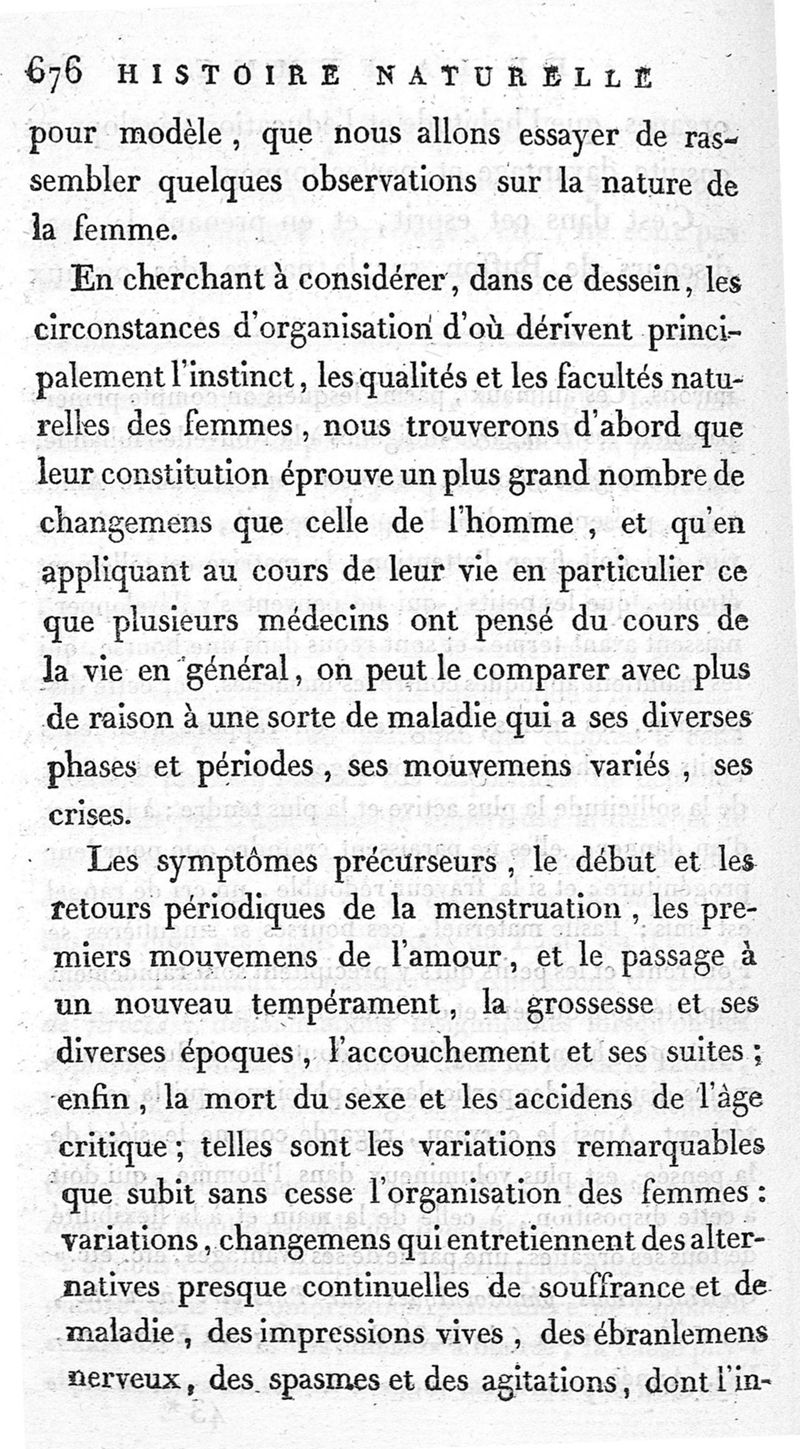 676 HISTOIRE NATURELLE

pour modèle, que nous allons essayer de rassembler quelques observations sur la nature de la femme.

En cherchant à considérer, dans ce dessein, les circonstances d'organisation d'où dérivent principalement l'instinct, les qualités et les facultés naturelles des femmes, nous trouverons d'abord que leur constitution éprouve un plus grand nombre de changemens que celle de l'homme, et qu'en appliquant au cours de leur vie en particulier ce que plusieurs médecins ont pensé du cours de la vie en général, on peut le comparer avec plus de raison à une sorte de maladie qui a ses diverses phases et périodes, ses mouvemens variés, ses crises.

Les symptômes précurseurs, le début et les retours périodiques de la menstruation, les premiers mouvemens de l'amour, et le passage à un nouveau tempérament, la grossesse et ses diverses époques, l'accouchement et ses suites; enfin, la mort du sexe et les accidens de l'âge critique; telles sont les variations remarquables que subit sans cesse l'organisation des femmes: variations, changemens qui entretiennent des alternatives presque continuelles de souffrance et de maladie, des impressions vives, des ébranlemens nerveux, des spasmes et des agitations, dont l'in-